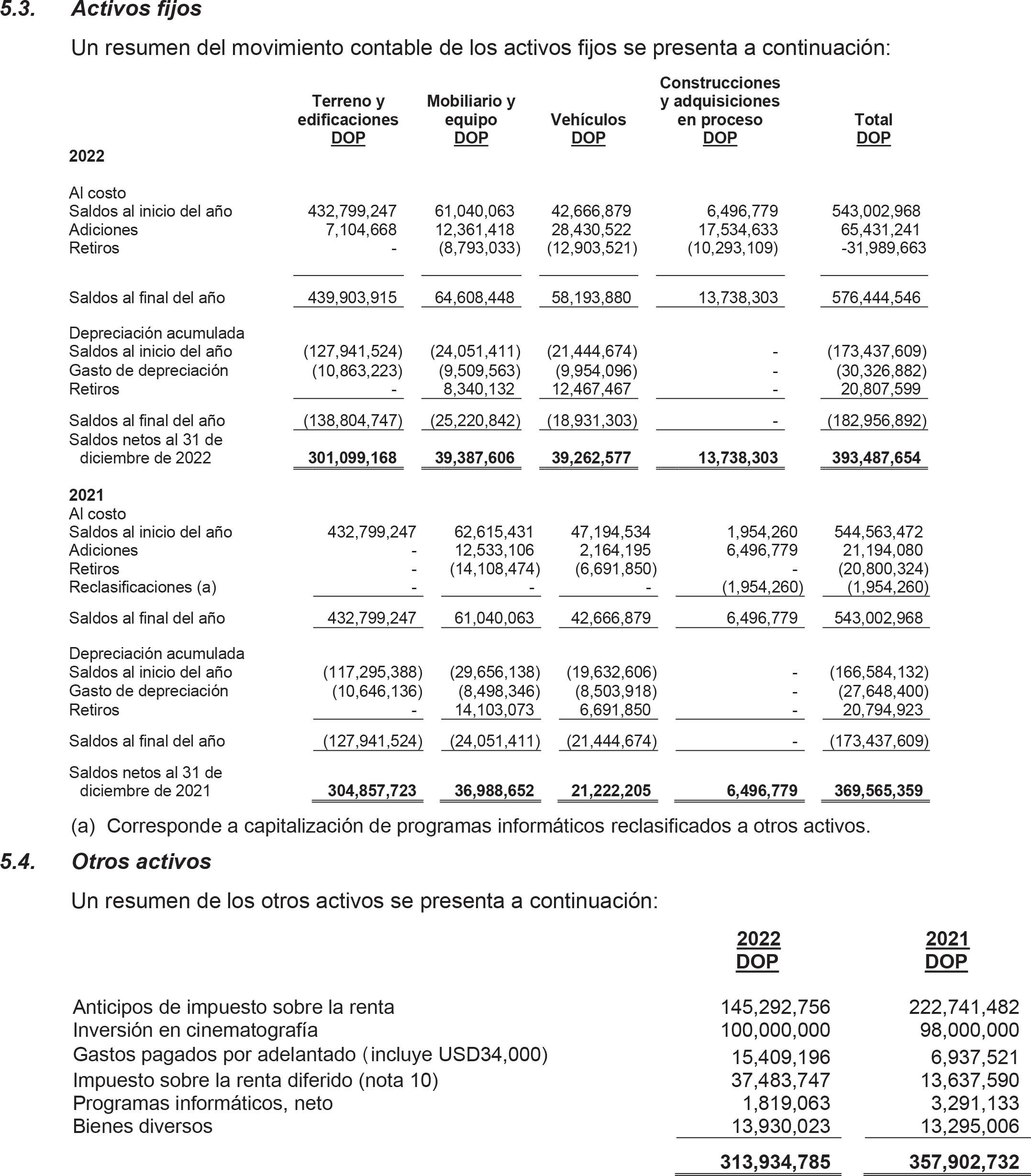 5.3. Activos fijos

Un resumen del movimiento contable de los activos fijos se presenta a continuación:

| | Terreno y edificaciones DOP | Mobiliario y equipo DOP | Vehículos DOP | Construcciones y adquisiciones en proceso DOP | Total DOP |
|---|---|---|---|---|---|
| 2022 | | | | | |
| Al costo | | | | | |
| Saldos al inicio del año | 432,799,247 | 61,040,063 | 42,666,879 | 6,496,779 | 543,002,968 |
| Adiciones | 7,104,668 | 12,361,418 | 28,430,522 | 17,534,633 | 65,431,241 |
| Retiros | - | (8,793,033) | (12,903,521) | (10,293,109) | -31,989,663 |
| Saldos al final del año | 439,903,915 | 64,608,448 | 58,193,880 | 13,738,303 | 576,444,546 |
| Depreciación acumulada | | | | | |
| Saldos al inicio del año | (127,941,524) | (24,051,411) | (21,444,674) | - | (173,437,609) |
| Gasto de depreciación | (10,863,223) | (9,509,563) | (9,954,096) | - | (30,326,882) |
| Retiros | - | 8,340,132 | 12,467,467 | - | 20,807,599 |
| Saldos al final del año | (138,804,747) | (25,220,842) | (18,931,303) | - | (182,956,892) |
| Saldos netos al 31 de diciembre de 2022 | 301,099,168 | 39,387,606 | 39,262,577 | 13,738,303 | 393,487,654 |
| 2021 | | | | | |
| Al costo | | | | | |
| Saldos al inicio del año | 432,799,247 | 62,615,431 | 47,194,534 | 1,954,260 | 544,563,472 |
| Adiciones | - | 12,533,106 | 2,164,195 | 6,496,779 | 21,194,080 |
| Retiros | - | (14,108,474) | (6,691,850) | - | (20,800,324) |
| Reclasificaciones (a) | - | - | - | (1,954,260) | (1,954,260) |
| Saldos al final del año | 432,799,247 | 61,040,063 | 42,666,879 | 6,496,779 | 543,002,968 |
| Depreciación acumulada | | | | | |
| Saldos al inicio del año | (117,295,388) | (29,656,138) | (19,632,606) | - | (166,584,132) |
| Gasto de depreciación | (10,646,136) | (8,498,346) | (8,503,918) | - | (27,648,400) |
| Retiros | - | 14,103,073 | 6,691,850 | - | 20,794,923 |
| Saldos al final del año | (127,941,524) | (24,051,411) | (21,444,674) | - | (173,437,609) |
| Saldos netos al 31 de diciembre de 2021 | 304,857,723 | 36,988,652 | 21,222,205 | 6,496,779 | 369,565,359 |

(a) Corresponde a capitalización de programas informáticos reclasificados a otros activos.

5.4. Otros activos

Un resumen de los otros activos se presenta a continuación:

| | 2022 DOP | 2021 DOP |
|---|---|---|
| Anticipos de impuesto sobre la renta | 145,292,756 | 222,741,482 |
| Inversión en cinematografía | 100,000,000 | 98,000,000 |
| Gastos pagados por adelantado (incluye USD34,000) | 15,409,196 | 6,937,521 |
| Impuesto sobre la renta diferido (nota 10) | 37,483,747 | 13,637,590 |
| Programas informáticos, neto | 1,819,063 | 3,291,133 |
| Bienes diversos | 13,930,023 | 13,295,006 |
| | 313,934,785 | 357,902,732 |